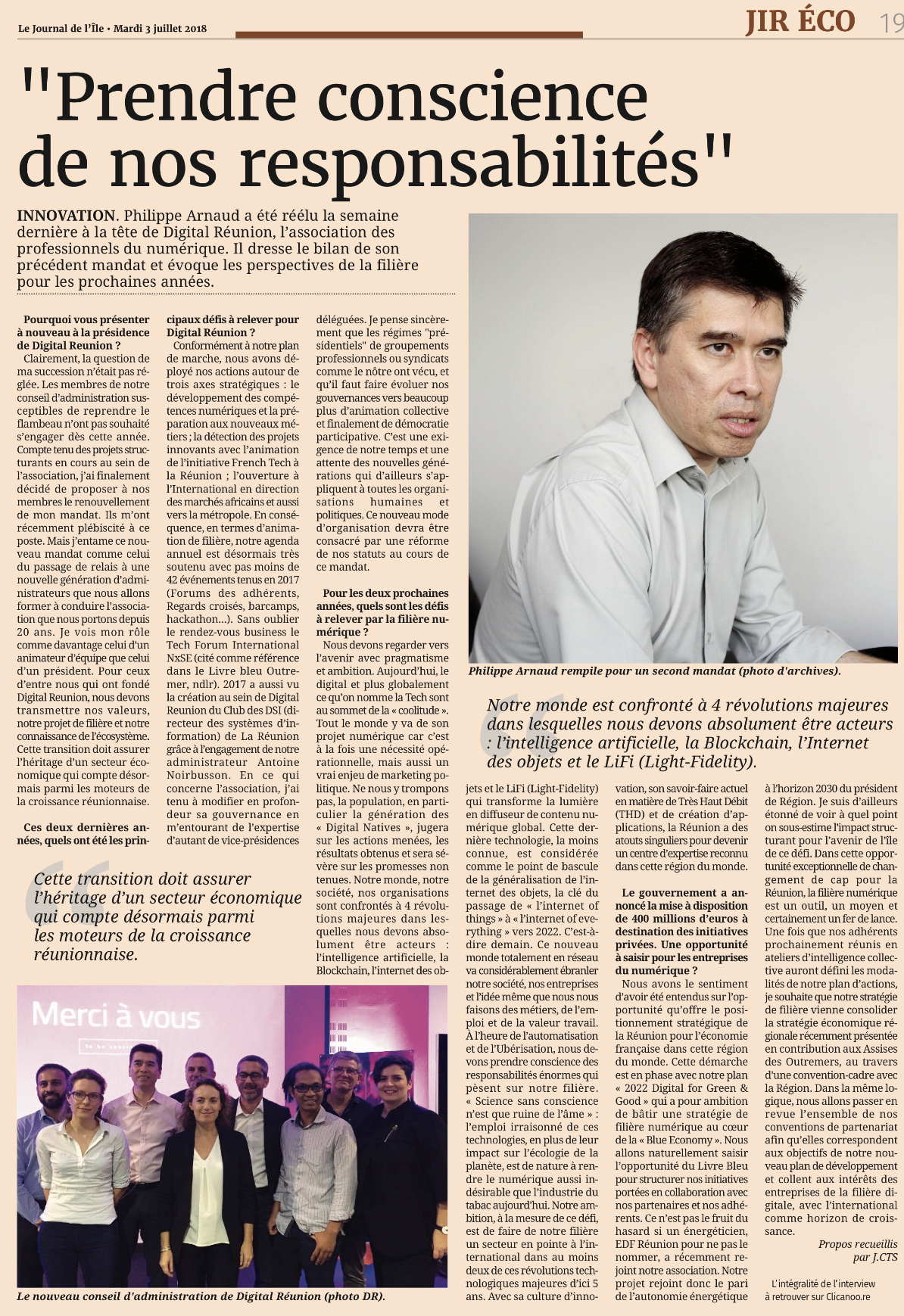 Le Journal de l'Île • Mardi 3 juillet 2018

JIR ÉCO 19

"Prendre conscience de nos responsabilités"

INNOVATION. Philippe Arnaud a été réélu la semaine dernière à la tête de Digital Réunion, l'association des professionnels du numérique. Il dresse le bilan de son précédent mandat et évoque les perspectives de la filière pour les prochaines années.

Pourquoi vous présenter à nouveau à la présidence de Digital Reunion ?

Clairement, la question de ma succession n'était pas réglée. Les membres de notre conseil d'administration susceptibles de reprendre le flambeau n'ont pas souhaité s'engager dès cette année. Compte tenu des projets structurants en cours au sein de l'association, j'ai finalement décidé de proposer à nos membres le renouvellement de mon mandat. Ils m'ont récemment plébiscité à ce poste. Mais j'entame ce nouveau mandat comme celui du passage de relais à une nouvelle génération d'administrateurs que nous allons former à conduire l'association que nous portons depuis 20 ans. Je vois mon rôle comme davantage celui d'un animateur d'équipe que celui d'un président. Pour ceux d'entre nous qui ont fondé Digital Reunion, nous devons transmettre nos valeurs, notre projet de filière et notre connaissance de l'écosystème. Cette transition doit assurer l'héritage d'un secteur économique qui compte désormais parmi les moteurs de la croissance réunionnaise.

Ces deux dernières années, quels ont été les principaux défis à relever pour Digital Réunion ?

Conformément à notre plan de marche, nous avons déployé nos actions autour de trois axes stratégiques : le développement des compétences numériques et la préparation aux nouveaux métiers ; la détection des projets innovants avec l'animation de l'initiative French Tech à la Réunion ; l'ouverture à l'International en direction des marchés africains et aussi vers la métropole. En conséquence, en termes d'animation de filière, notre agenda annuel est désormais très soutenu avec pas moins de 42 événements tenus en 2017 (Forums des adhérents, Regards croisés, barcamps, hackathon...). Sans oublier le rendez-vous business le Tech Forum International NxSE (cité comme référence dans le Livre bleu Outremer, ndlr). 2017 a aussi vu la création au sein de Digital Reunion du Club des DSI (directeur des systèmes d'information) de La Réunion grâce à l'engagement de notre administrateur Antoine Noirbusson. En ce qui concerne l'association, j'ai tenu à modifier en profondeur sa gouvernance en m'entourant de l'expertise d'autant de vice-présidences déléguées. Je pense sincèrement que les régimes "présidentiels" de groupements professionnels ou syndicats comme le nôtre ont vécu, et qu'il faut faire évoluer nos gouvernances vers beaucoup plus d'animation collective et finalement de démocratie participative. C'est une exigence de notre temps et une attente des nouvelles générations qui d'ailleurs s'appliquent à toutes les organisations humaines et politiques. Ce nouveau mode d'organisation devra être consacré par une réforme de nos statuts au cours de ce mandat.

Pour les deux prochaines années, quels sont les défis à relever par la filière numérique ?

Nous devons regarder vers l'avenir avec pragmatisme et ambition. Aujourd'hui, le digital et plus globalement ce qu'on nomme la Tech sont au sommet de la « coolitude ». Tout le monde y va de son projet numérique car c'est à la fois une nécessité opérationnelle, mais aussi un vrai enjeu de marketing politique. Ne nous y trompons pas, la population, en particulier la génération des « Digital Natives », jugera sur les actions menées, les résultats obtenus et sera sévère sur les promesses non tenues. Notre monde, notre société, nos organisations sont confrontés à 4 révolutions majeures dans lesquelles nous devons absolument être acteurs : l'intelligence artificielle, la Blockchain, l'internet des objets et le LiFi (Light-Fidelity) qui transforme la lumière en diffuseur de contenu numérique global. Cette dernière technologie, la moins connue, est considérée comme le point de bascule de la généralisation de l'internet des objets, la clé du passage de « l'internet of things » à « l'internet of everything » vers 2022. C'est-à-dire demain. Ce nouveau monde totalement en réseau va considérablement ébranler notre société, nos entreprises et l'idée même que nous nous faisons des métiers, de l'emploi et de la valeur travail. À l'heure de l'automatisation et de l'Ubérisation, nous devons prendre conscience des responsabilités énormes qui pèsent sur notre filière. « Science sans conscience n'est que ruine de l'âme » : l'emploi irraisonné de ces technologies, en plus de leur impact sur l'écologie de la planète, est de nature à rendre le numérique aussi indésirable que l'industrie du tabac aujourd'hui. Notre ambition, à la mesure de ce défi, est de faire de notre filière un secteur en pointe à l'international dans au moins deux de ces révolutions technologiques majeures d'ici 5 ans. Avec sa culture d'innovation, son savoir-faire actuel en matière de Très Haut Débit (THD) et de création d'applications, la Réunion a des atouts singuliers pour devenir un centre d'expertise reconnu dans cette région du monde.

Le gouvernement a annoncé la mise à disposition de 400 millions d'euros à destination des initiatives privées. Une opportunité à saisir pour les entreprises du numérique ?

Nous avons le sentiment d'avoir été entendus sur l'opportunité qu'offre le positionnement stratégique de la Réunion pour l'économie française dans cette région du monde. Cette démarche est en phase avec notre plan « 2022 Digital for Green & Good » qui a pour ambition de bâtir une stratégie de filière numérique au cœur de la « Blue Economy ». Nous allons naturellement saisir l'opportunité du Livre Bleu pour structurer nos initiatives portées en collaboration avec nos partenaires et nos adhérents. Ce n'est pas le fruit du hasard si un énergéticien, EDF Réunion pour ne pas le nommer, a récemment rejoint notre association. Notre projet rejoint donc le pari de l'autonomie énergétique à l'horizon 2030 du président de Région. Je suis d'ailleurs étonné de voir à quel point on sous-estime l'impact structurant pour l'avenir de l'île de ce défi. Dans cette opportunité exceptionnelle de changement de cap pour la Réunion, la filière numérique est un outil, un moyen et certainement un fer de lance. Une fois que nos adhérents prochainement réunis en ateliers d'intelligence collective auront défini les modalités de notre plan d'actions, je souhaite que notre stratégie de filière vienne consolider la stratégie économique régionale récemment présentée en contribution aux Assises des Outremers, au travers d'une convention-cadre avec la Région. Dans la même logique, nous allons passer en revue l'ensemble de nos conventions de partenariat afin qu'elles correspondent aux objectifs de notre nouveau plan de développement et collent aux intérêts des entreprises de la filière digitale, avec l'international comme horizon de croissance.

Propos recueillis par J.CTS

L'intégralité de l'interview à retrouver sur Clicanoo.re

Philippe Arnaud rempile pour un second mandat (photo d'archives).

Notre monde est confronté à 4 révolutions majeures dans lesquelles nous devons absolument être acteurs : l'intelligence artificielle, la Blockchain, l'Internet des objets et le LiFi (Light-Fidelity).

Cette transition doit assurer l'héritage d'un secteur économique qui compte désormais parmi les moteurs de la croissance réunionnaise.

Merci à vous

Le nouveau conseil d'administration de Digital Réunion (photo DR).